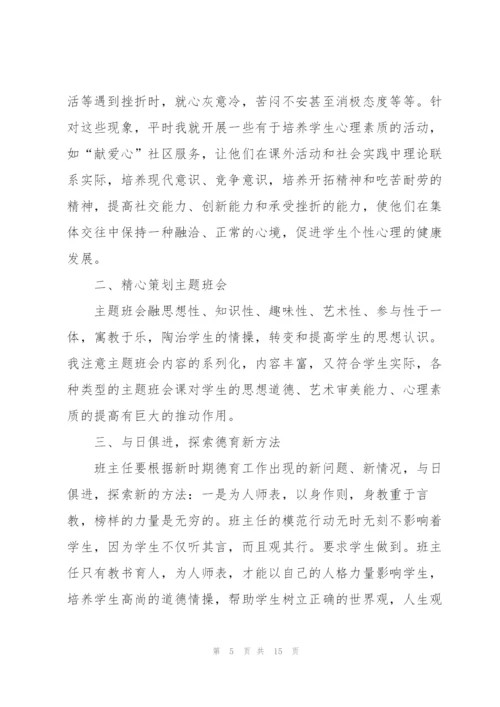 活等遇到挫折时，就心灰意冷，苦闷不安甚至消极态度等等。针对这些现象，平时我就开展一些有于培养学生心理素质的活动，如“献爱心”社区服务，让他们在课外活动和社会实践中理论联系实际，培养现代意识、竞争意识，培养开拓精神和吃苦耐劳的精神，提高社交能力、创新能力和承受挫折的能力，使他们在集体交往中保持一种融洽、正常的心境，促进学生个性心理的健康发展。

二、精心策划主题班会

主题班会融思想性、知识性、趣味性、艺术性、参与性于一体，寓教于乐，陶冶学生的情操，转变和提高学生的思想认识。我注意主题班会内容的系列化，内容丰富，又符合学生实际，各种类型的主题班会课对学生的思想道德、艺术审美能力、心理素质的提高有巨大的推动作用。

三、与日俱进，探索德育新方法

班主任要根据新时期德育工作出现的新问题、新情况，与日俱进，探索新的方法：一是为人师表，以身作则，身教重于言教，榜样的力量是无穷的。班主任的模范行动无时无刻不影响着学生，因为学生不仅听其言，而且观其行。要求学生做到。班主任只有教书育人，为人师表，才能以自己的人格力量影响学生，培养学生高尚的道德情操，帮助学生树立正确的世界观，人生观

第 5 页 共 15 页